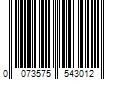 0 073575 543012